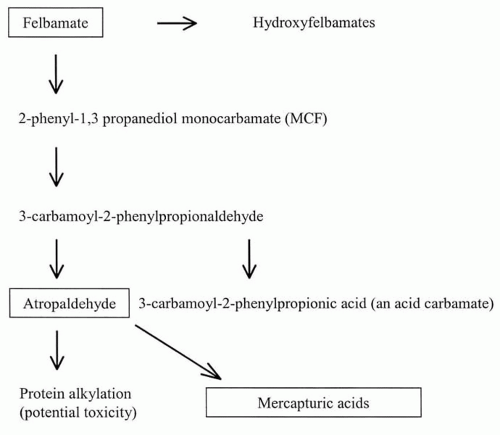 Felbamate

Hydroxyfelbamates

2-phenyl-1,3 propanediol monocarbamate (MCF)

3-carbamoyl-2-phenylpropionaldehyde

Atropaldehyde

3-carbamoyl-2-phenylpropionic acid (an acid carbamate)

Protein alkylation (potential toxicity)

Mercapturic acids